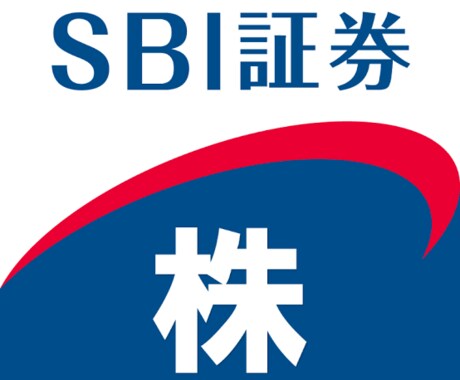 SBI証券

株